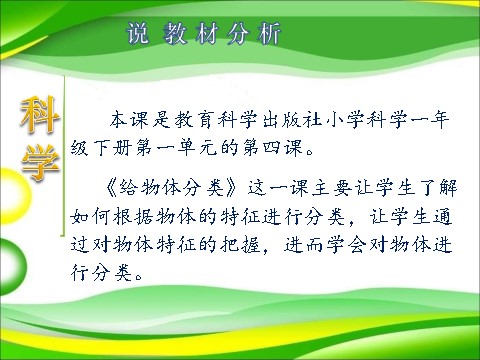 说 教材分析

科学

本课是教育科学出版社小学科学一年级下册第一单元的第四课。

《给物体分类》这一课主要让学生了解如何根据物体的特征进行分类，让学生通过对物体特征的把握，进而学会对物体进行分类。